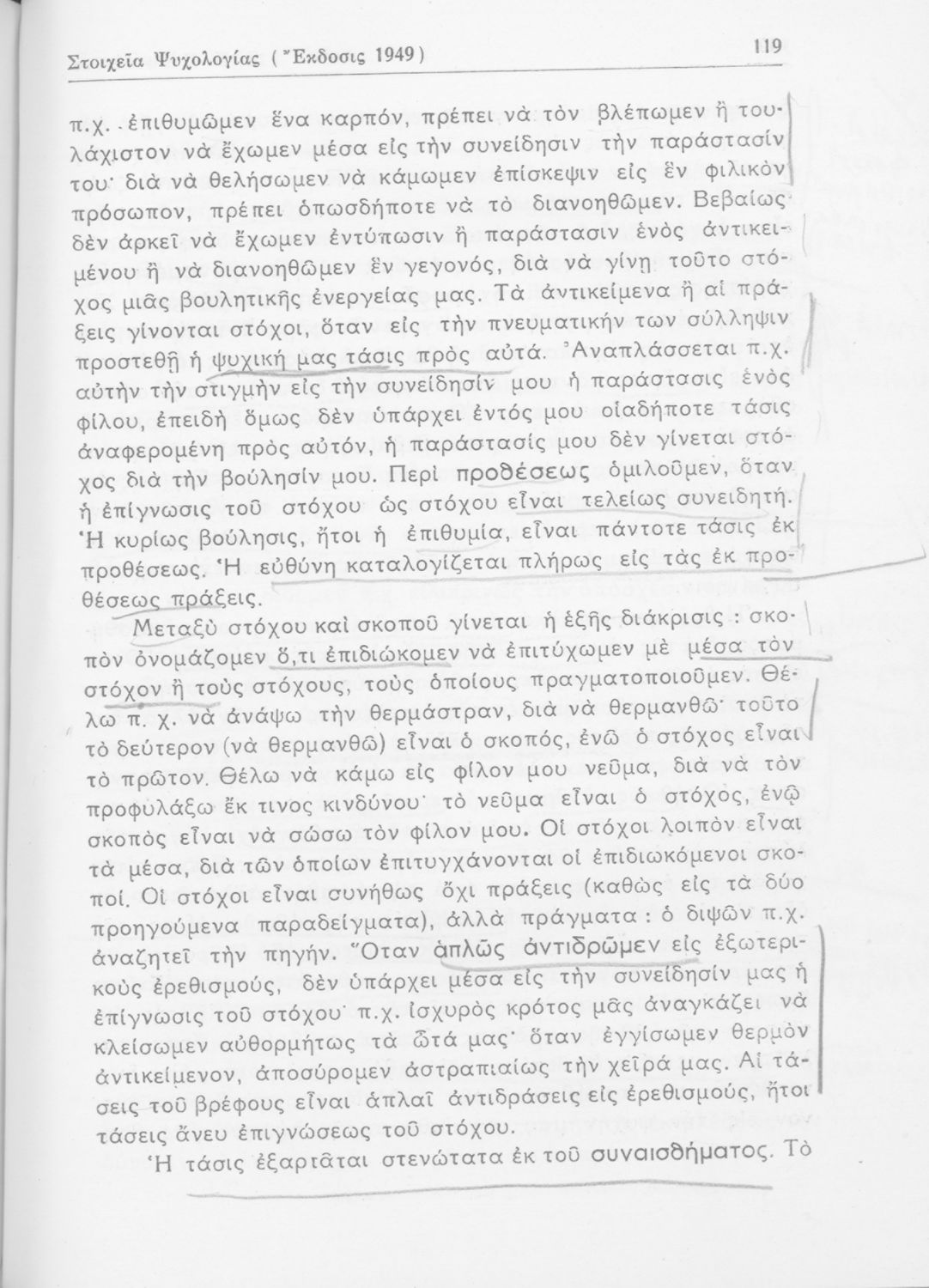 Στοιχεῖα Ψυχολογίας (Ἔκδοσις 1949) 119

π.χ. ἐπιθυμῶμεν ἕνα καρπόν, πρέπει νὰ τὸν βλέπωμεν ἢ τουλάχιστον νὰ ἔχωμεν μέσα εἰς τὴν συνείδησιν τὴν παράστασίν του· διὰ νὰ θελήσωμεν νὰ κάμωμεν ἐπίσκεψιν εἰς ἓν φιλικὸν πρόσωπον, πρέπει ὁπωσδήποτε νὰ τὸ διανοηθῶμεν. Βεβαίως δὲν ἀρκεῖ νὰ ἔχωμεν ἐντύπωσιν ἢ παράστασιν ἑνὸς ἀντικειμένου ἢ νὰ διανοηθῶμεν ἓν γεγονός, διὰ νὰ γίνῃ τοῦτο στόχος μιᾶς βουλητικῆς ἐνεργείας μας. Τὰ ἀντικείμενα ἢ αἱ πράξεις γίνονται στόχοι, ὅταν εἰς τὴν πνευματικήν των σύλληψιν προστεθῇ ἡ ψυχική μας τάσις πρὸς αὐτά. Ἀναπλάσσεται π.χ. αὐτὴν τὴν στιγμὴν εἰς τὴν συνείδησίν μου ἡ παράστασις ἑνὸς φίλου, ἐπειδὴ ὅμως δὲν ὑπάρχει ἐντός μου οἱαδήποτε τάσις ἀναφερομένη πρὸς αὐτόν, ἡ παράστασίς μου δὲν γίνεται στόχος διὰ τὴν βούλησίν μου. Περὶ προθέσεως ὁμιλοῦμεν, ὅταν ἡ ἐπίγνωσις τοῦ στόχου ὡς στόχου εἶναι τελείως συνειδητή. Ἡ κυρίως βούλησις, ἤτοι ἡ ἐπιθυμία, εἶναι πάντοτε τάσις ἐκ προθέσεως. Ἡ εὐθύνη καταλογίζεται πλήρως εἰς τὰς ἐκ προθέσεως πράξεις.

Μεταξὺ στόχου καὶ σκοποῦ γίνεται ἡ ἑξῆς διάκρισις : σκοπὸν ὀνομάζομεν ὅ,τι ἐπιδιώκομεν νὰ ἐπιτύχωμεν μὲ μέσα τὸν στόχον ἢ τοὺς στόχους, τοὺς ὁποίους πραγματοποιοῦμεν. Θέλω π. χ. νὰ ἀνάψω τὴν θερμάστραν, διὰ νὰ θερμανθῶ· τοῦτο τὸ δεύτερον (νὰ θερμανθῶ) εἶναι ὁ σκοπός, ἐνῶ ὁ στόχος εἶναι τὸ πρῶτον. Θέλω νὰ κάμω εἰς φίλον μου νεῦμα, διὰ νὰ τὸν προφυλάξω ἔκ τινος κινδύνου· τὸ νεῦμα εἶναι ὁ στόχος, ἐνῷ σκοπὸς εἶναι νὰ σώσω τὸν φίλον μου. Οἱ στόχοι λοιπὸν εἶναι τὰ μέσα, διὰ τῶν ὁποίων ἐπιτυγχάνονται οἱ ἐπιδιωκόμενοι σκοποί. Οἱ στόχοι εἶναι συνήθως ὄχι πράξεις (καθὼς εἰς τὰ δύο προηγούμενα παραδείγματα), ἀλλὰ πράγματα : ὁ διψῶν π.χ. ἀναζητεῖ τὴν πηγήν. Ὅταν ἁπλῶς ἀντιδρῶμεν εἰς ἐξωτερικοὺς ἐρεθισμούς, δὲν ὑπάρχει μέσα εἰς τὴν συνείδησίν μας ἡ ἐπίγνωσις τοῦ στόχου· π.χ. ἰσχυρὸς κρότος μᾶς ἀναγκάζει νὰ κλείσωμεν αὐθορμήτως τὰ ὦτά μας· ὅταν ἐγγίσωμεν θερμὸν ἀντικείμενον, ἀποσύρομεν ἀστραπιαίως τὴν χεῖρά μας. Αἱ τάσεις τοῦ βρέφους εἶναι ἁπλαῖ ἀντιδράσεις εἰς ἐρεθισμούς, ἤτοι τάσεις ἄνευ ἐπιγνώσεως τοῦ στόχου.

Ἡ τάσις ἐξαρτᾶται στενώτατα ἐκ τοῦ συναισθήματος. Τὸ